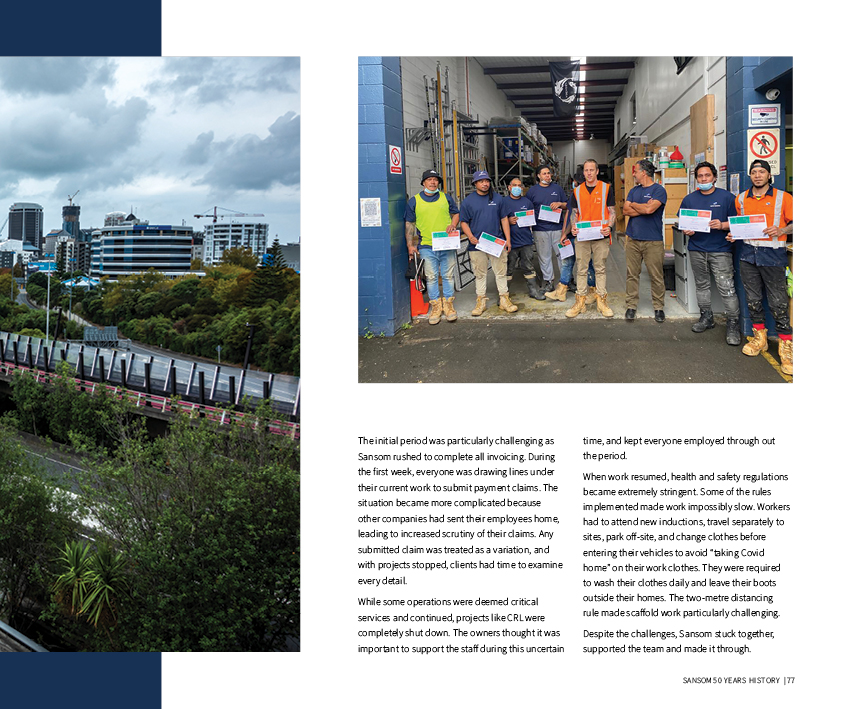 The initial period was particularly challenging as Sansom rushed to complete all invoicing. During the first week, everyone was drawing lines under their current work to submit payment claims. The situation became more complicated because other companies had sent their employees home, leading to increased scrutiny of their claims. Any submitted claim was treated as a variation, and with projects stopped, clients had time to examine every detail.

While some operations were deemed critical services and continued, projects like CRL were completely shut down. The owners thought it was important to support the staff during this uncertain time, and kept everyone employed through out the period.

When work resumed, health and safety regulations became extremely stringent. Some of the rules implemented made work impossibly slow. Workers had to attend new inductions, travel separately to sites, park off-site, and change clothes before entering their vehicles to avoid "taking Covid home" on their work clothes. They were required to wash their clothes daily and leave their boots outside their homes. The two-metre distancing rule made scaffold work particularly challenging.

Despite the challenges, Sansom stuck together, supported the team and made it through.

SANSOM 50 YEARS HISTORY | 77